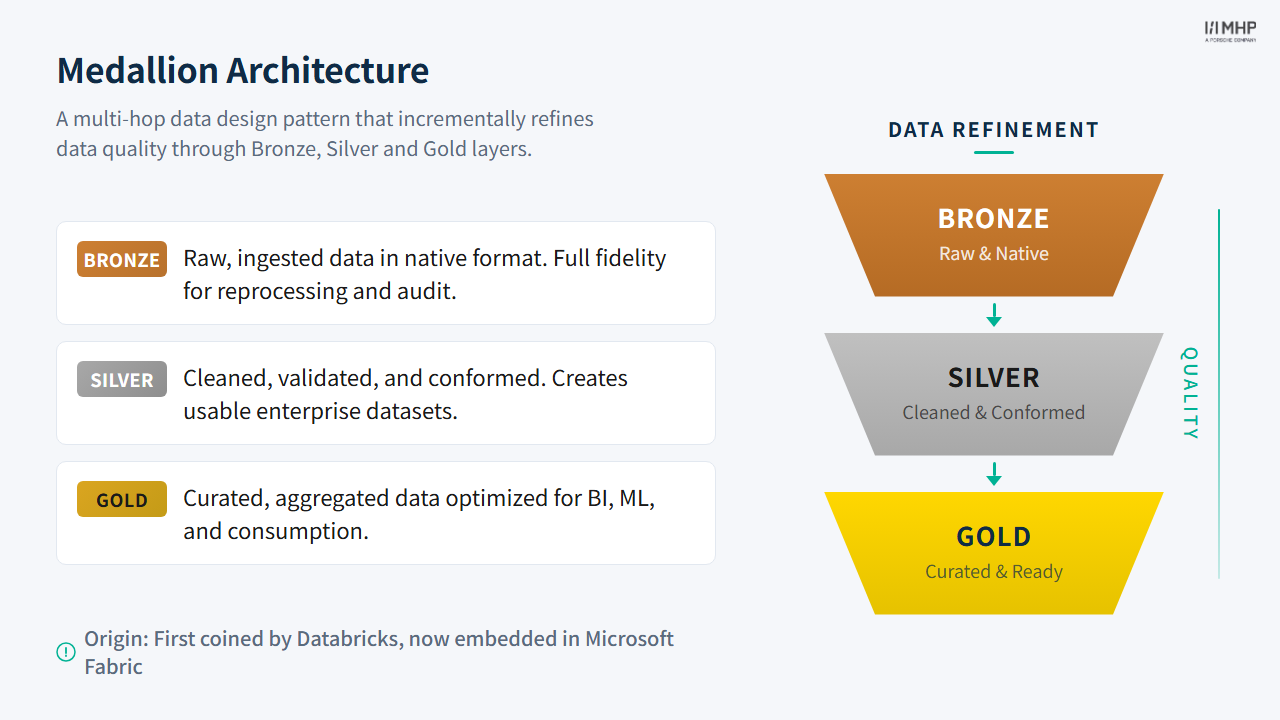 MHP
A PORSCHE COMPANY

Medallion Architecture

A multi-hop data design pattern that incrementally refines data quality through Bronze, Silver and Gold layers.

BRONZE Raw, ingested data in native format. Full fidelity for reprocessing and audit.

SILVER Cleaned, validated, and conformed. Creates usable enterprise datasets.

GOLD Curated, aggregated data optimized for BI, ML, and consumption.

Origin: First coined by Databricks, now embedded in Microsoft Fabric

DATA REFINEMENT

BRONZE
Raw & Native

SILVER
Cleaned & Conformed

GOLD
Curated & Ready

QUALITY